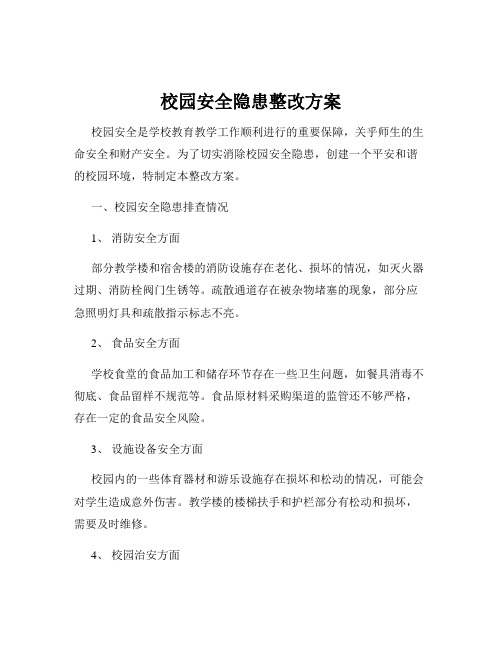 校园安全隐患整改方案

校园安全是学校教育教学工作顺利进行的重要保障，关乎师生的生命安全和财产安全。为了切实消除校园安全隐患，创建一个平安和谐的校园环境，特制定本整改方案。

一、校园安全隐患排查情况

1、 消防安全方面

部分教学楼和宿舍楼的消防设施存在老化、损坏的情况，如灭火器过期、消防栓阀门生锈等。疏散通道存在被杂物堵塞的现象，部分应急照明灯具和疏散指示标志不亮。

2、 食品安全方面

学校食堂的食品加工和储存环节存在一些卫生问题，如餐具消毒不彻底、食品留样不规范等。食品原材料采购渠道的监管还不够严格，存在一定的食品安全风险。

3、 设施设备安全方面

校园内的一些体育器材和游乐设施存在损坏和松动的情况，可能会对学生造成意外伤害。教学楼的楼梯扶手和护栏部分有松动和损坏，需要及时维修。

4、 校园治安方面